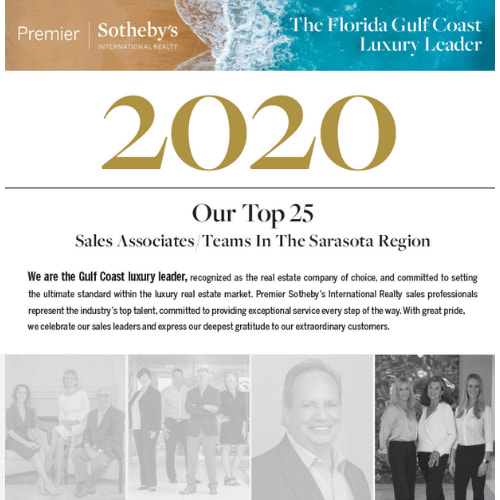 Premier | Sotheby's
INTERNATIONAL REALTY

The Florida Gulf Coast Luxury Leader

2020

Our Top 25
Sales Associates/Teams In The Sarasota Region

We are the Gulf Coast luxury leader, recognized as the real estate company of choice, and committed to setting the ultimate standard within the luxury real estate market. Premier Sotheby's International Realty sales professionals represent the industry's top talent, committed to providing exceptional service every step of the way. With great pride, we celebrate our sales leaders and express our deepest gratitude to our extraordinary customers.